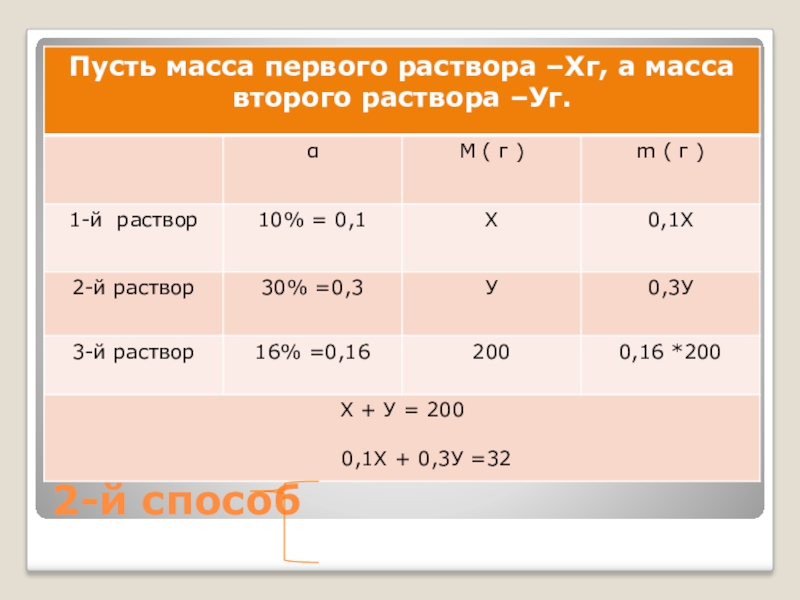 Пусть масса первого раствора –Хг, а масса второго раствора –Уг.

| | α | М ( г ) | m ( г ) |
|---|---|---|---|
| 1-й раствор | 10% = 0,1 | Х | 0,1Х |
| 2-й раствор | 30% =0,3 | У | 0,3У |
| 3-й раствор | 16% =0,16 | 200 | 0,16 *200 |

Х + У = 200

0,1Х + 0,3У =32

2-й способ